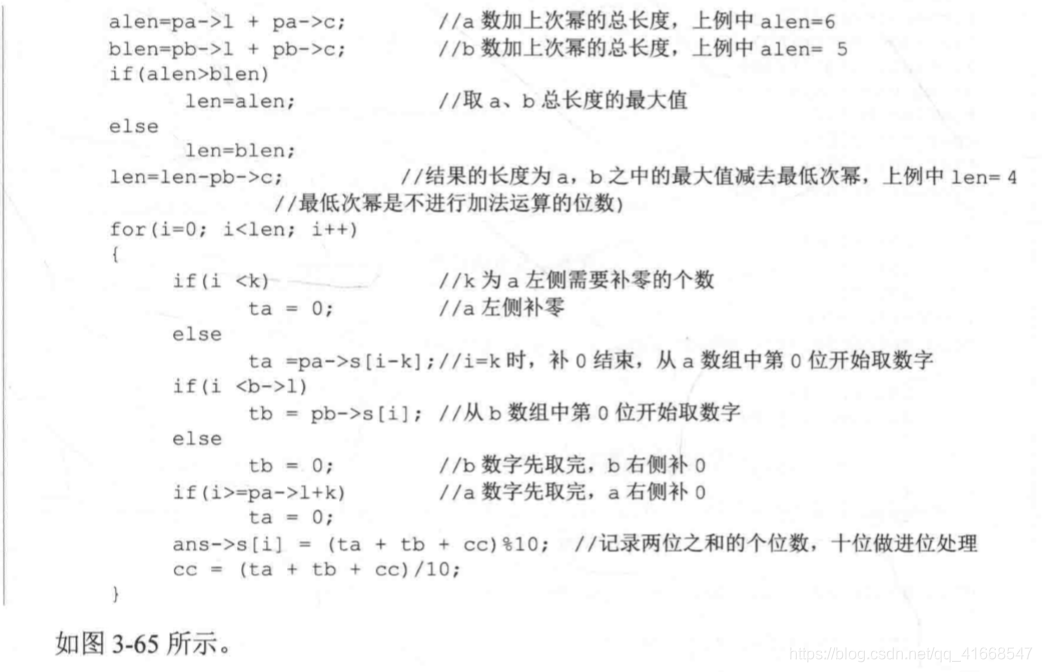 alen=pa->l + pa->c; //a 数加上次幂的总长度，上例中 alen=6
blen=pb->l + pb->c; //b 数加上次幂的总长度，上例中 alen= 5
if(alen>blen)
len=alen; //取 a、b 总长度的最大值
else
len=blen;
len=len-pb->c; //结果的长度为 a，b 之中的最大值减去最低次幂，上例中 len= 4
//最低次幂是不进行加法运算的位数)
for(i=0; i<len; i++)
{
if(i <k) //k 为 a 左侧需要补零的个数
ta = 0; //a 左侧补零
else
ta =pa->s[i-k];//i=k 时，补 0 结束，从 a 数组中第 0 位开始取数字
if(i <b->l)
tb = pb->s[i]; //从 b 数组中第 0 位开始取数字
else
tb = 0; //b 数字先取完，b 右侧补 0
if(i>=pa->l+k) //a 数字先取完，a 右侧补 0
ta = 0;
ans->s[i] = (ta + tb + cc)%10; //记录两位之和的个位数，十位做进位处理
cc = (ta + tb + cc)/10;
}

如图 3-65 所示。

https://blog.csdn.net/qq_41668547